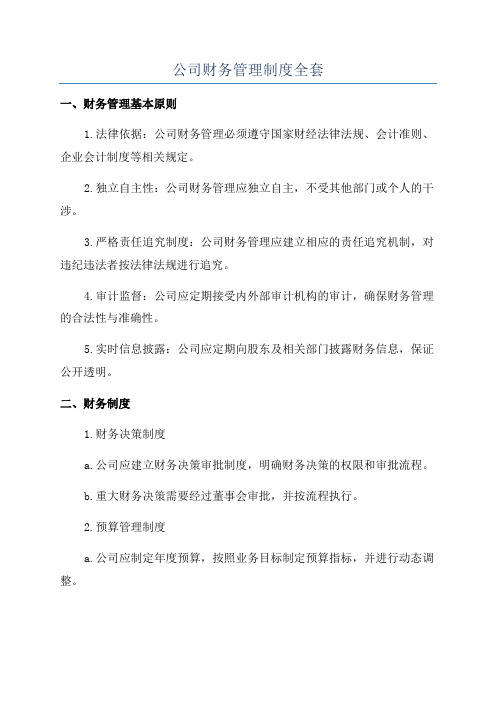 公司财务管理制度全套

一、财务管理基本原则

1.法律依据：公司财务管理必须遵守国家财经法律法规、会计准则、企业会计制度等相关规定。

2.独立自主性：公司财务管理应独立自主，不受其他部门或个人的干涉。

3.严格责任追究制度：公司财务管理应建立相应的责任追究机制，对违纪违法者按法律法规进行追究。

4.审计监督：公司应定期接受内外部审计机构的审计，确保财务管理的合法性与准确性。

5.实时信息披露：公司应定期向股东及相关部门披露财务信息，保证公开透明。

二、财务制度

1.财务决策制度

a.公司应建立财务决策审批制度，明确财务决策的权限和审批流程。

b.重大财务决策需要经过董事会审批，并按流程执行。

2.预算管理制度

a.公司应制定年度预算，按照业务目标制定预算指标，并进行动态调整。